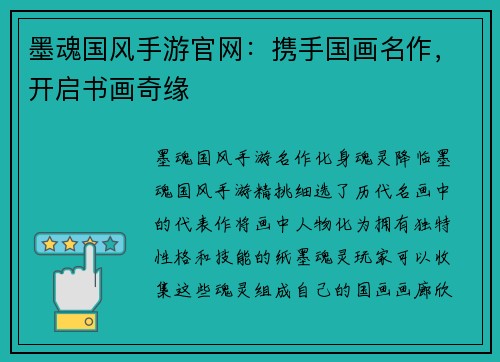 墨魂国风手游官网：携手国画名作，开启书画奇缘

墨魂国风手游名作化身魂灵降临墨魂国风手游精挑细选了历代名画中的代表作将画中人物化为拥有独特性格和技能的纸墨魂灵玩家可以收集这些魂灵组成自己的国画画廊欣